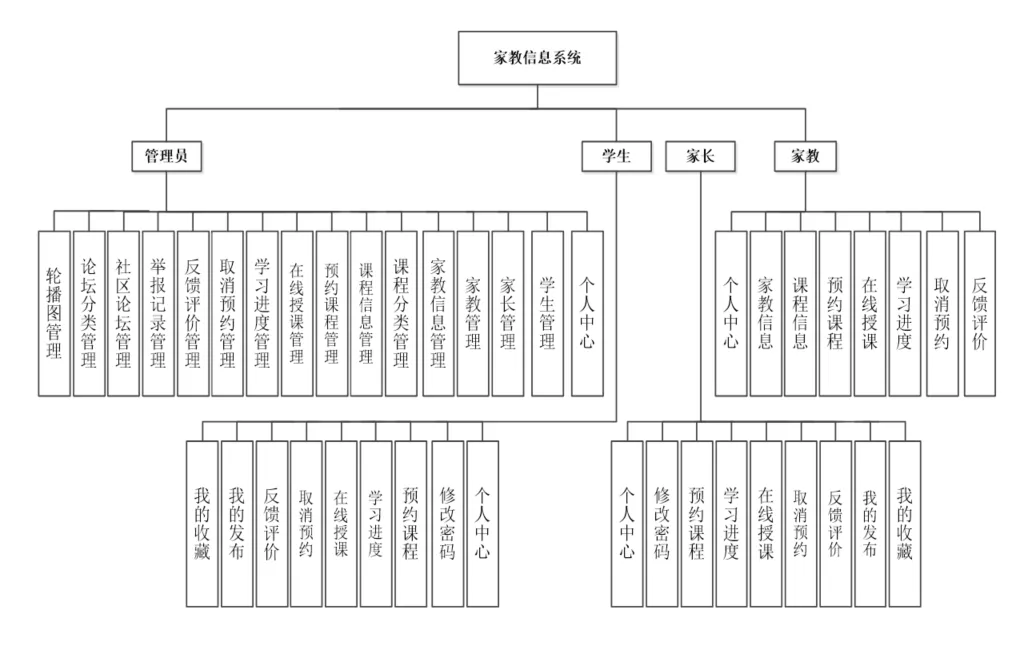 家教信息系统

管理员

学生

家长

家教

轮播图管理
论坛分类管理
社区论坛管理
举报记录管理
反馈评价管理
取消预约管理
学习进度管理
在线授课管理
预约课程管理
课程信息管理
课程分类管理
家教信息管理
家教管理
家长管理
学生管理
个人中心

个人中心
家教信息
课程信息
预约课程
在线授课
学习进度
取消预约
反馈评价

我的收藏
我的发布
反馈评价
取消预约
在线授课
学习进度
预约课程
修改密码
个人中心

个人中心
修改密码
预约课程
学习进度
在线授课
取消预约
反馈评价
我的发布
我的收藏